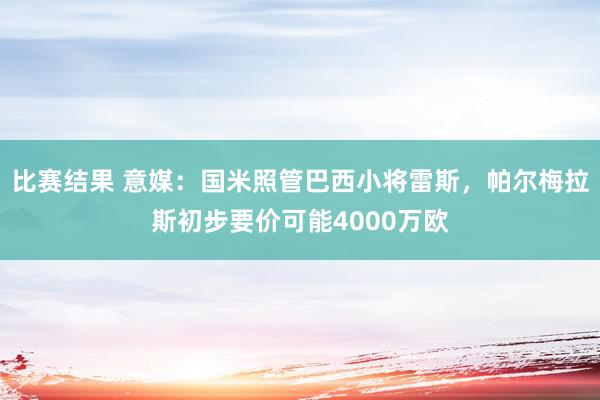 比赛结果 意媒：国米照管巴西小将雷斯，帕尔梅拉斯初步要价可能4000万欧